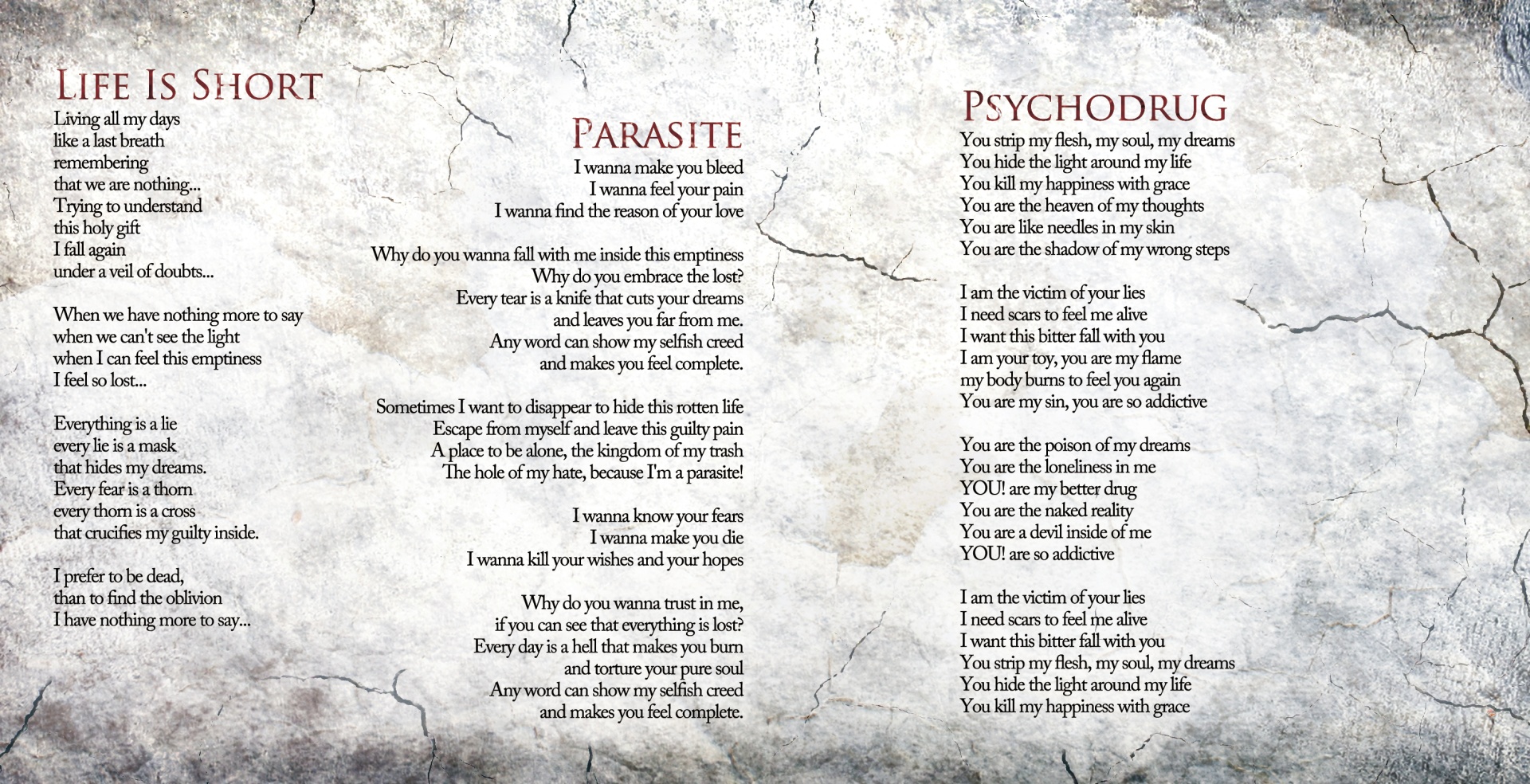 LIFE IS SHORT
Living all my days
like a last breath
remembering
that we are nothing...
Trying to understand
this holy gift
I fall again
under a veil of doubts...

When we have nothing more to say
when we can't see the light
when I can feel this emptiness
I feel so lost...

Everything is a lie
every lie is a mask
that hides my dreams.
Every fear is a thorn
every thorn is a cross
that crucifies my guilty inside.

I prefer to be dead,
than to find the oblivion
I have nothing more to say...

PARASITE
I wanna make you bleed
I wanna feel your pain
I wanna find the reason of your love

Why do you wanna fall with me inside this emptiness
Why do you embrace the lost?
Every tear is a knife that cuts your dreams
and leaves you far from me.
Any word can show my selfish creed
and makes you feel complete.

Sometimes I want to disappear to hide this rotten life
Escape from myself and leave this guilty pain
A place to be alone, the kingdom of my trash
The hole of my hate, because I'm a parasite!

I wanna know your fears
I wanna make you die
I wanna kill your wishes and your hopes

Why do you wanna trust in me,
if you can see that everything is lost?
Every day is a hell that makes you burn
and torture your pure soul
Any word can show my selfish creed
and makes you feel complete.

PSYCHODRUG
You strip my flesh, my soul, my dreams
You hide the light around my life
You kill my happiness with grace
You are the heaven of my thoughts
You are like needles in my skin
You are the shadow of my wrong steps

I am the victim of your lies
I need scars to feel me alive
I want this bitter fall with you
I am your toy, you are my flame
my body burns to feel you again
You are my sin, you are so addictive

You are the poison of my dreams
You are the loneliness in me
YOU! are my better drug
You are the naked reality
You are a devil inside of me
YOU! are so addictive

I am the victim of your lies
I need scars to feel me alive
I want this bitter fall with you
You strip my flesh, my soul, my dreams
You hide the light around my life
You kill my happiness with grace